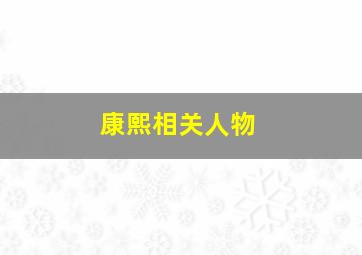 康熙相关人物